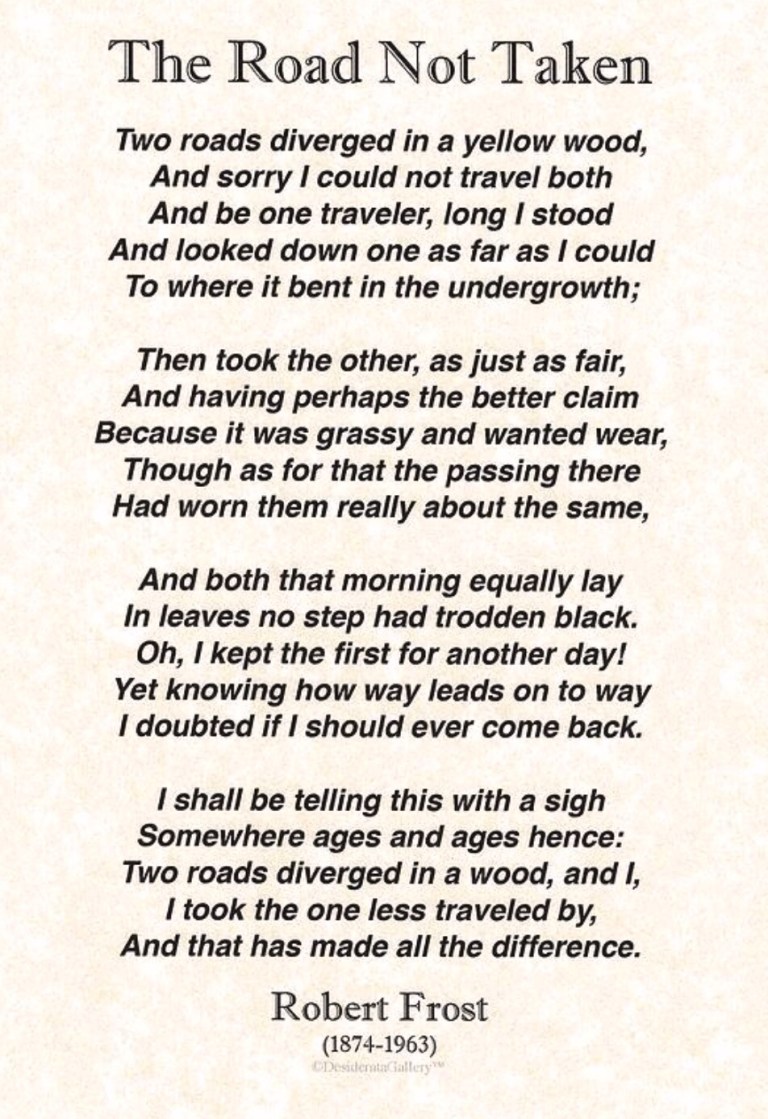 The Road Not Taken

Two roads diverged in a yellow wood,
And sorry I could not travel both
And be one traveler, long I stood
And looked down one as far as I could
To where it bent in the undergrowth;

Then took the other, as just as fair,
And having perhaps the better claim
Because it was grassy and wanted wear,
Though as for that the passing there
Had worn them really about the same,

And both that morning equally lay
In leaves no step had trodden black.
Oh, I kept the first for another day!
Yet knowing how way leads on to way
I doubted if I should ever come back.

I shall be telling this with a sigh
Somewhere ages and ages hence:
Two roads diverged in a wood, and I,
I took the one less traveled by,
And that has made all the difference.

Robert Frost
(1874-1963)
©DesiderataGallery™